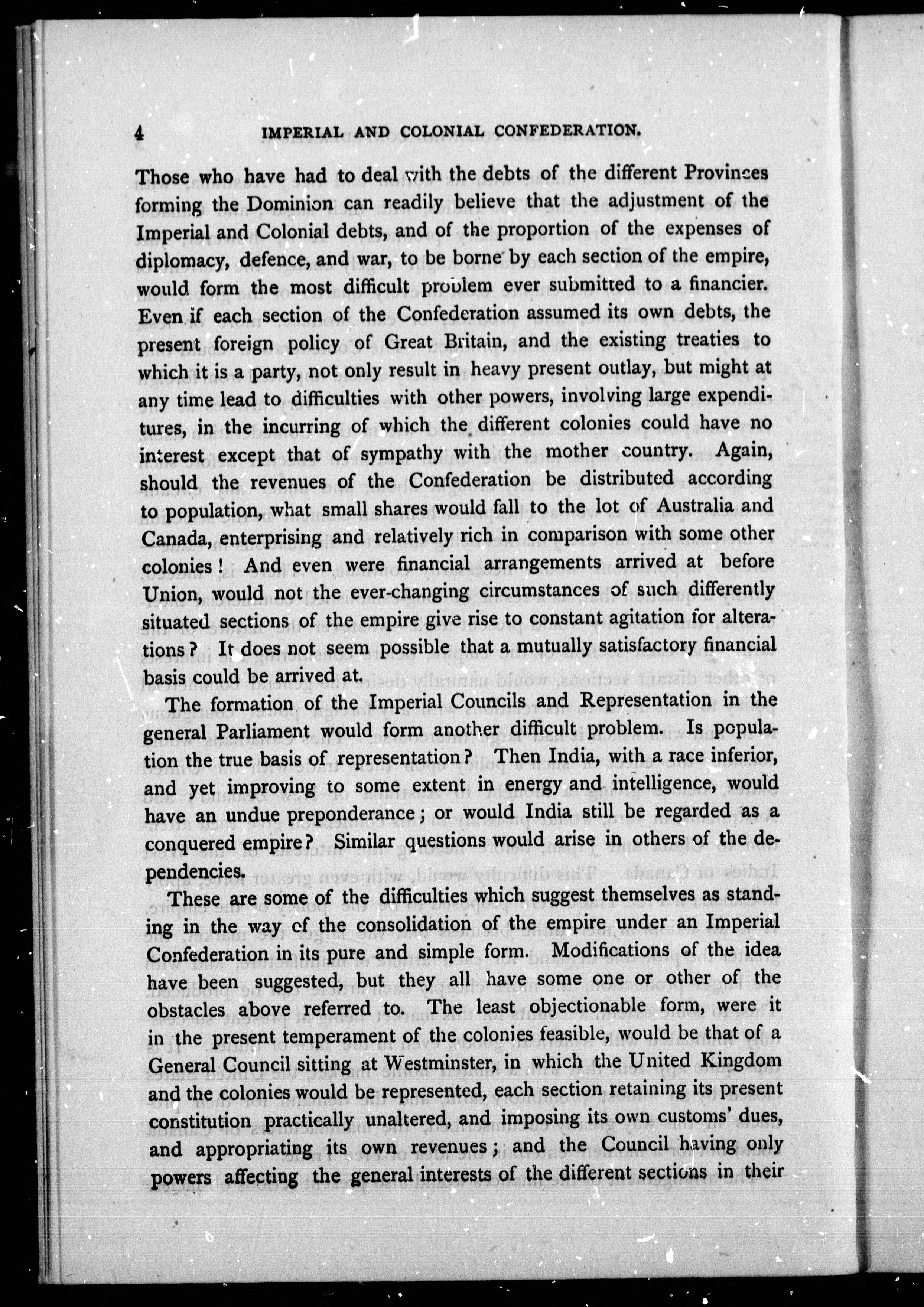 4 IMPERIAL AND COLONIAL CONFEDERATION.

Those who have had to deal with the debts of the different Provinces forming the Dominion can readily believe that the adjustment of the Imperial and Colonial debts, and of the proportion of the expenses of diplomacy, defence, and war, to be borne by each section of the empire, would form the most difficult problem ever submitted to a financier. Even if each section of the Confederation assumed its own debts, the present foreign policy of Great Britain, and the existing treaties to which it is a party, not only result in heavy present outlay, but might at any time lead to difficulties with other powers, involving large expenditures, in the incurring of which the different colonies could have no interest except that of sympathy with the mother country. Again, should the revenues of the Confederation be distributed according to population, what small shares would fall to the lot of Australia and Canada, enterprising and relatively rich in comparison with some other colonies! And even were financial arrangements arrived at before Union, would not the ever-changing circumstances of such differently situated sections of the empire give rise to constant agitation for alterations? It does not seem possible that a mutually satisfactory financial basis could be arrived at.

The formation of the Imperial Councils and Representation in the general Parliament would form another difficult problem. Is population the true basis of representation? Then India, with a race inferior, and yet improving to some extent in energy and intelligence, would have an undue preponderance; or would India still be regarded as a conquered empire? Similar questions would arise in others of the dependencies.

These are some of the difficulties which suggest themselves as standing in the way of the consolidation of the empire under an Imperial Confederation in its pure and simple form. Modifications of the idea have been suggested, but they all have some one or other of the obstacles above referred to. The least objectionable form, were it in the present temperament of the colonies feasible, would be that of a General Council sitting at Westminster, in which the United Kingdom and the colonies would be represented, each section retaining its present constitution practically unaltered, and imposing its own customs' dues, and appropriating its own revenues; and the Council having only powers affecting the general interests of the different sections in their